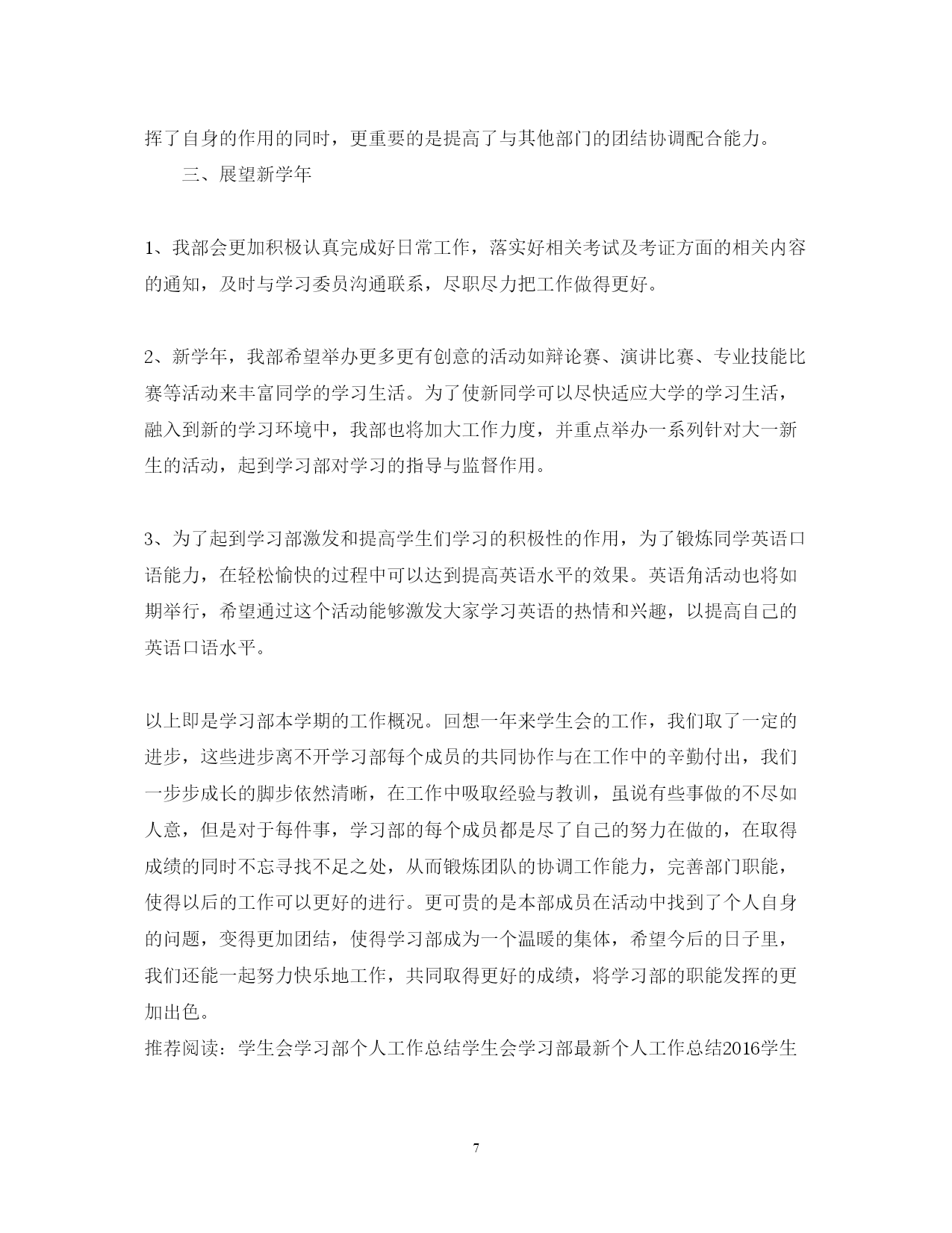 挥了自身的作用的同时，更重要的是提高了与其他部门的团结协调配合能力。

三、展望新学年

1、我部会更加积极认真完成好日常工作，落实好相关考试及考证方面的相关内容的通知，及时与学习委员沟通联系，尽职尽力把工作做得更好。

2、新学年，我部希望举办更多更有创意的活动如辩论赛、演讲比赛、专业技能比赛等活动来丰富同学的学习生活。为了使新同学可以尽快适应大学的学习生活，融入到新的学习环境中，我部也将加大工作力度，并重点举办一系列针对大一新生的活动，起到学习部对学习的指导与监督作用。

3、为了起到学习部激发和提高学生们学习的积极性的作用，为了锻炼同学英语口语能力，在轻松愉快的过程中可以达到提高英语水平的效果。英语角活动也将如期举行，希望通过这个活动能够激发大家学习英语的热情和兴趣，以提高自己的英语口语水平。

以上即是学习部本学期的工作概况。回想一年来学生会的工作，我们取了一定的进步，这些进步离不开学习部每个成员的共同协作与在工作中的辛勤付出，我们一步步成长的脚步依然清晰，在工作中吸取经验与教训，虽说有些事做的不尽如人意，但是对于每件事，学习部的每个成员都是尽了自己的努力在做的，在取得成绩的同时不忘寻找不足之处，从而锻炼团队的协调工作能力，完善部门职能，使得以后的工作可以更好的进行。更可贵的是本部成员在活动中找到了个人自身的问题，变得更加团结，使得学习部成为一个温暖的集体，希望今后的日子里，我们还能一起努力快乐地工作，共同取得更好的成绩，将学习部的职能发挥的更加出色。
推荐阅读：学生会学习部个人工作总结学生会学习部最新个人工作总结2016学生

7